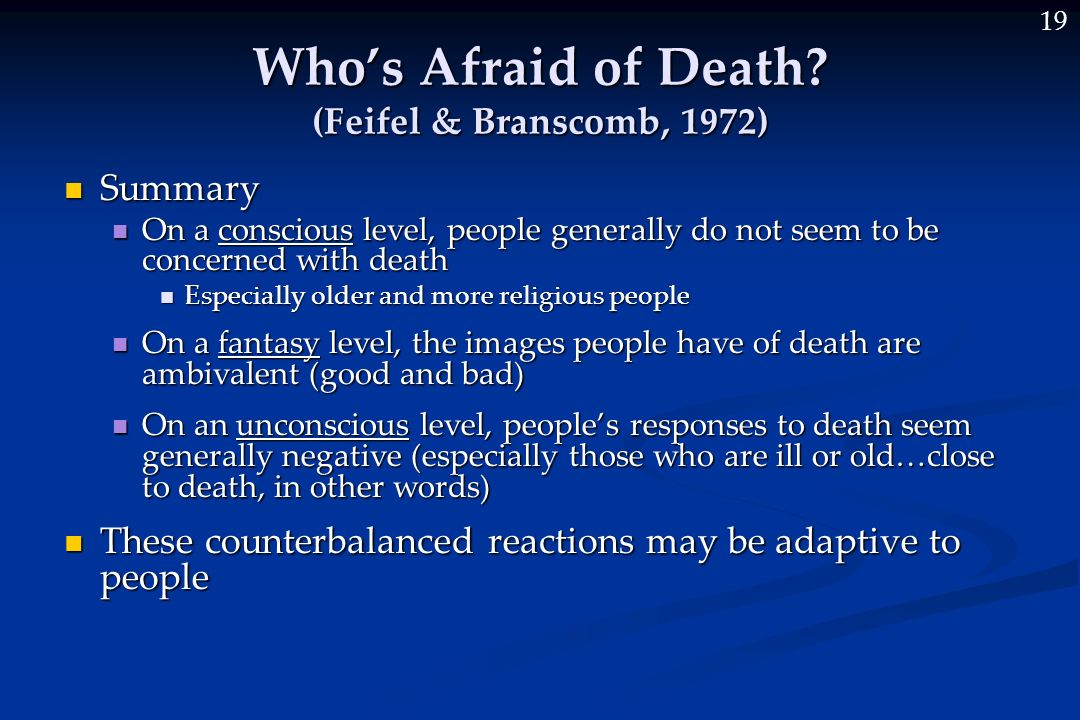 19

Who's Afraid of Death?
(Feifel & Branscomb, 1972)

Summary

On a conscious level, people generally do not seem to be concerned with death

Especially older and more religious people

On a fantasy level, the images people have of death are ambivalent (good and bad)

On an unconscious level, people's responses to death seem generally negative (especially those who are ill or old…close to death, in other words)

These counterbalanced reactions may be adaptive to people